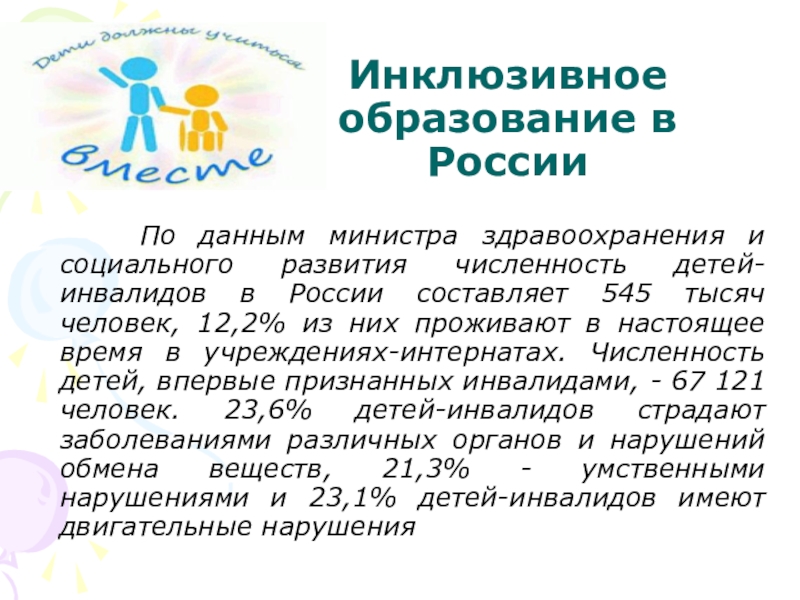 Дети должны учиться

вместе

Инклюзивное образование в России

По данным министра здравоохранения и социального развития численность детей-инвалидов в России составляет 545 тысяч человек, 12,2% из них проживают в настоящее время в учреждениях-интернатах. Численность детей, впервые признанных инвалидами, - 67 121 человек. 23,6% детей-инвалидов страдают заболеваниями различных органов и нарушений обмена веществ, 21,3% - умственными нарушениями и 23,1% детей-инвалидов имеют двигательные нарушения